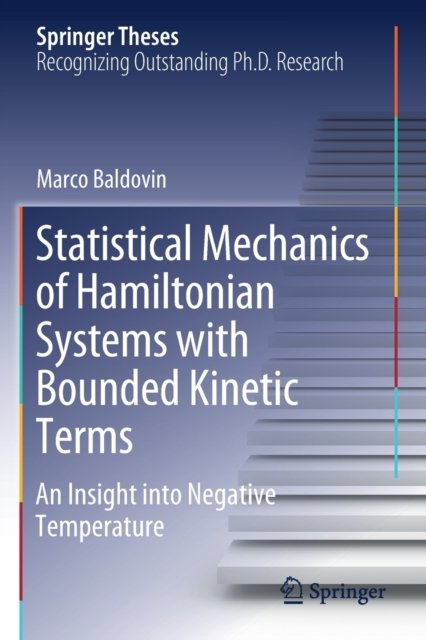 Springer Theses
Recognizing Outstanding Ph.D. Research

Marco Baldovin

Statistical Mechanics of Hamiltonian Systems with Bounded Kinetic Terms

An Insight into Negative Temperature

Springer